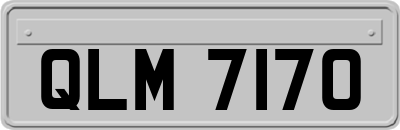 QLM 7170